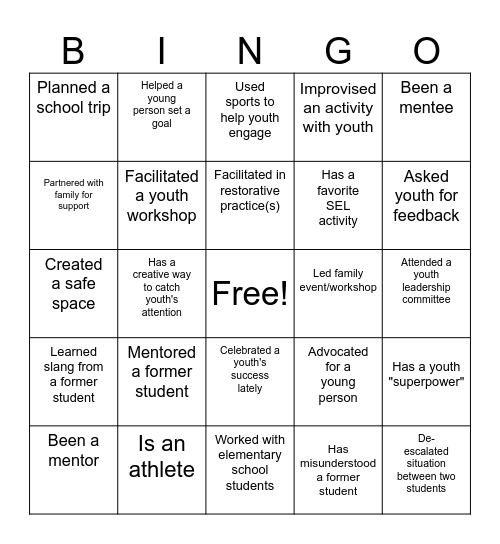 | B | I | N | G | O |
|---|---|---|---|---|
| Planned a school trip | Helped a young person set a goal | Used sports to help youth engage | Improvised an activity with youth | Been a mentee |
| Partnered with family for support | Facilitated a youth workshop | Facilitated in restorative practice(s) | Has a favorite SEL activity | Asked youth for feedback |
| Created a safe space | Has a creative way to catch youth's attention | Free! | Led family event/workshop | Attended a youth leadership committee |
| Learned slang from a former student | Mentored a former student | Celebrated a youth's success lately | Advocated for a young person | Has a youth "superpower" |
| Been a mentor | Is an athlete | Worked with elementary school students | Has misunderstood a former student | De-escalated situation between two students |